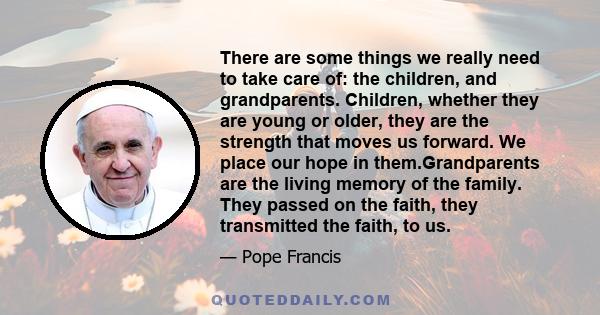 There are some things we really need to take care of: the children, and grandparents. Children, whether they are young or older, they are the strength that moves us forward. We place our hope in them.Grandparents are the living memory of the family. They passed on the faith, they transmitted the faith, to us.

— Pope Francis

QUOTEDDAILY.COM